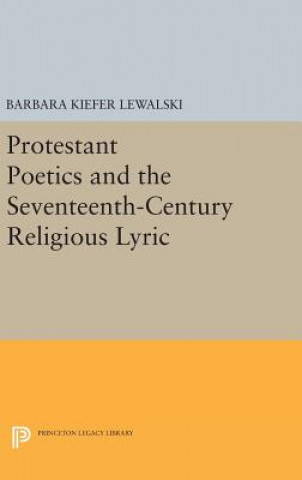 BARBARA KIEFER LEWALSKI

Protestant Poetics and the Seventeenth-Century Religious Lyric

PRINCETON LEGACY LIBRARY